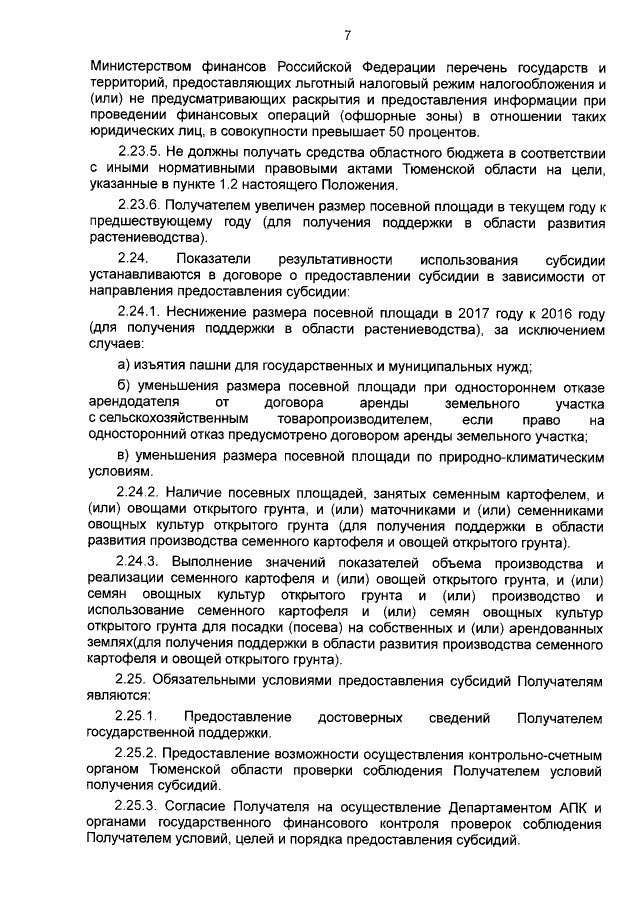 7

Министерством финансов Российской Федерации перечень государств и территорий, предоставляющих льготный налоговый режим налогообложения и (или) не предусматривающих раскрытия и предоставления информации при проведении финансовых операций (офшорные зоны) в отношении таких юридических лиц, в совокупности превышает 50 процентов.

2.23.5. Не должны получать средства областного бюджета в соответствии с иными нормативными правовыми актами Тюменской области на цели, указанные в пункте 1.2 настоящего Положения.

2.23.6. Получателем увеличен размер посевной площади в текущем году к предшествующему году (для получения поддержки в области развития растениеводства).

2.24. Показатели результативности использования субсидии устанавливаются в договоре о предоставлении субсидии в зависимости от направления предоставления субсидии:

2.24.1. Неснижение размера посевной площади в 2017 году к 2016 году (для получения поддержки в области растениеводства), за исключением случаев:

а) изъятия пашни для государственных и муниципальных нужд;

б) уменьшения размера посевной площади при одностороннем отказе арендодателя от договора аренды земельного участка с сельскохозяйственным товаропроизводителем, если право на односторонний отказ предусмотрено договором аренды земельного участка;

в) уменьшения размера посевной площади по природно-климатическим условиям.

2.24.2. Наличие посевных площадей, занятых семенным картофелем, и (или) овощами открытого грунта, и (или) маточниками и (или) семенниками овощных культур открытого грунта (для получения поддержки в области развития производства семенного картофеля и овощей открытого грунта).

2.24.3. Выполнение значений показателей объема производства и реализации семенного картофеля и (или) овощей открытого грунта, и (или) семян овощных культур открытого грунта и (или) производство и использование семенного картофеля и (или) семян овощных культур открытого грунта для посадки (посева) на собственных и (или) арендованных землях(для получения поддержки в области развития производства семенного картофеля и овощей открытого грунта).

2.25. Обязательными условиями предоставления субсидий Получателям являются:

2.25.1. Предоставление достоверных сведений Получателем государственной поддержки.

2.25.2. Предоставление возможности осуществления контрольно-счетным органом Тюменской области проверки соблюдения Получателем условий получения субсидий.

2.25.3. Согласие Получателя на осуществление Департаментом АПК и органами государственного финансового контроля проверок соблюдения Получателем условий, целей и порядка предоставления субсидий.